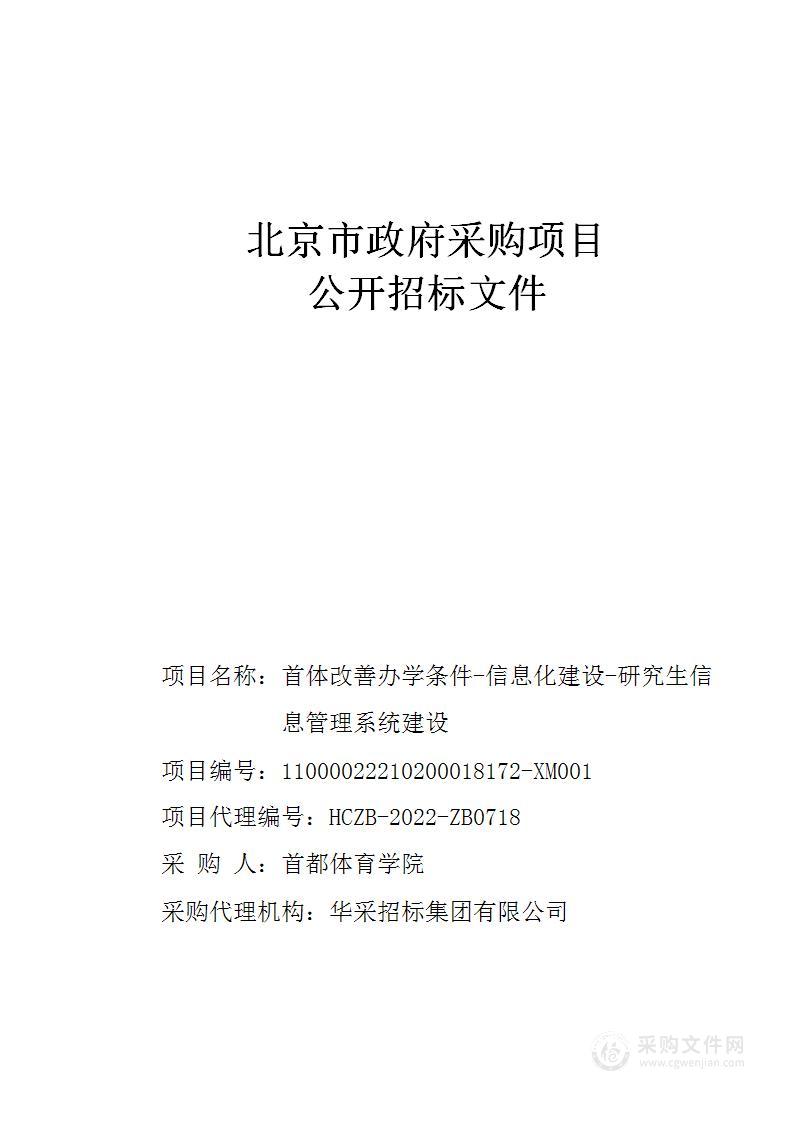 北京市政府采购项目
公开招标文件

项目名称：首体改善办学条件-信息化建设-研究生信息管理系统建设

项目编号：11000022210200018172-XM001

项目代理编号：HCZB-2022-ZB0718

采 购 人：首都体育学院

采购代理机构：华采招标集团有限公司

采购文件网
www.cgwenjian.com